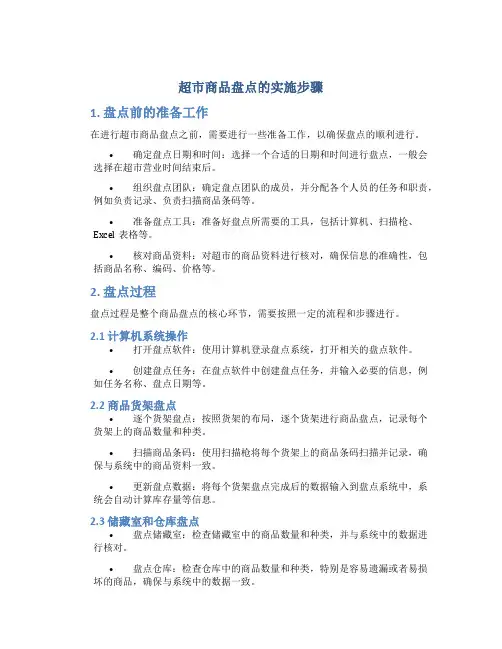 超市商品盘点的实施步骤

1. 盘点前的准备工作

在进行超市商品盘点之前，需要进行一些准备工作，以确保盘点的顺利进行。

• 确定盘点日期和时间：选择一个合适的日期和时间进行盘点，一般会选择在超市营业时间结束后。

• 组织盘点团队：确定盘点团队的成员，并分配各个人员的任务和职责，例如负责记录、负责扫描商品条码等。

• 准备盘点工具：准备好盘点所需要的工具，包括计算机、扫描枪、Excel 表格等。

• 核对商品资料：对超市的商品资料进行核对，确保信息的准确性，包括商品名称、编码、价格等。

2. 盘点过程

盘点过程是整个商品盘点的核心环节，需要按照一定的流程和步骤进行。

2.1 计算机系统操作

• 打开盘点软件：使用计算机登录盘点系统，打开相关的盘点软件。

• 创建盘点任务：在盘点软件中创建盘点任务，并输入必要的信息，例如任务名称、盘点日期等。

2.2 商品货架盘点

• 逐个货架盘点：按照货架的布局，逐个货架进行商品盘点，记录每个货架上的商品数量和种类。

• 扫描商品条码：使用扫描枪将每个货架上的商品条码扫描并记录，确保与系统中的商品资料一致。

• 更新盘点数据：将每个货架盘点完成后的数据输入到盘点系统中，系统会自动计算库存量等信息。

2.3 储藏室和仓库盘点

• 盘点储藏室：检查储藏室中的商品数量和种类，并与系统中的数据进行核对。

• 盘点仓库：检查仓库中的商品数量和种类，特别是容易遗漏或者易损坏的商品，确保与系统中的数据一致。